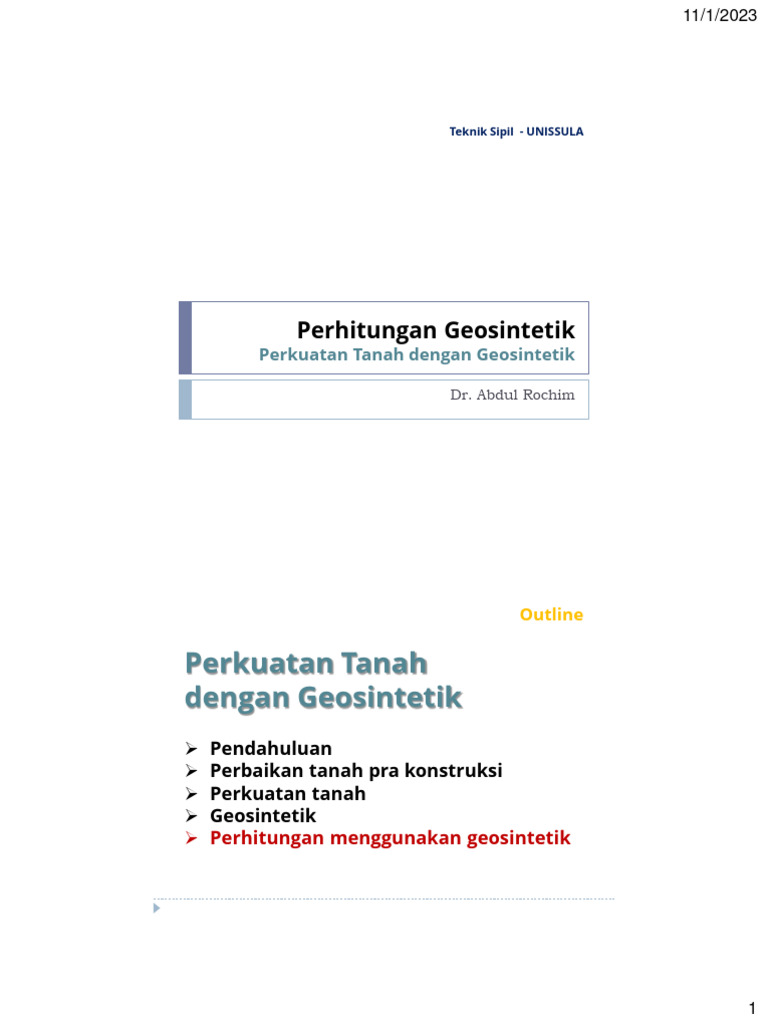 11/1/2023

Teknik Sipil - UNISSULA

Perhitungan Geosintetik
Perkuatan Tanah dengan Geosintetik

Dr. Abdul Rochim

Outline

Perkuatan Tanah dengan Geosintetik

➢ Pendahuluan
➢ Perbaikan tanah pra konstruksi
➢ Perkuatan tanah
➢ Geosintetik
➢ Perhitungan menggunakan geosintetik

1